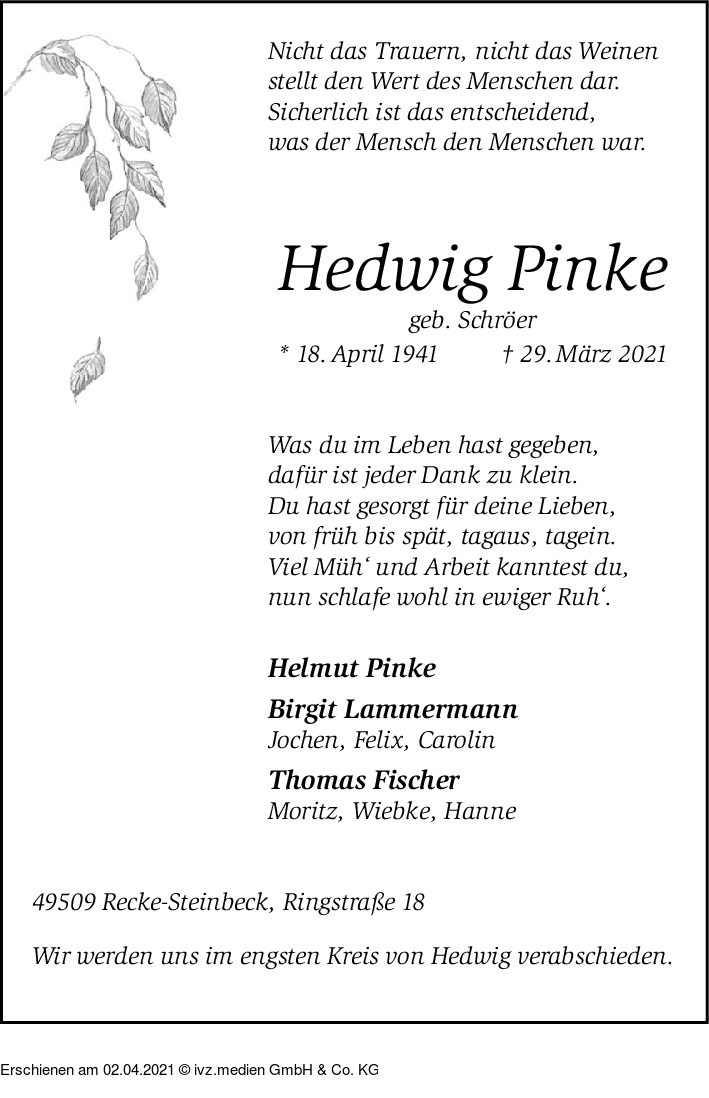 Nicht das Trauern, nicht das Weinen
stellt den Wert des Menschen dar.
Sicherlich ist das entscheidend,
was der Mensch den Menschen war.

Hedwig Pinke

geb. Schröer

* 18. April 1941 † 29. März 2021

Was du im Leben hast gegeben,
dafür ist jeder Dank zu klein.
Du hast gesorgt für deine Lieben,
von früh bis spät, tagaus, tagein.
Viel Müh‘ und Arbeit kanntest du,
nun schlafe wohl in ewiger Ruh‘.

Helmut Pinke

Birgit Lammermann
Jochen, Felix, Carolin

Thomas Fischer
Moritz, Wiebke, Hanne

49509 Recke-Steinbeck, Ringstraße 18

Wir werden uns im engsten Kreis von Hedwig verabschieden.

Erschienen am 02.04.2021 © ivz.medien GmbH & Co. KG